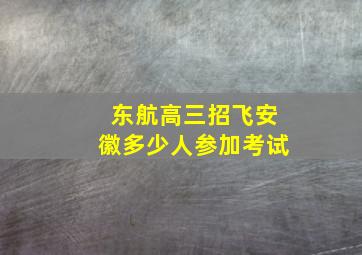 东航高三招飞安徽多少人参加考试